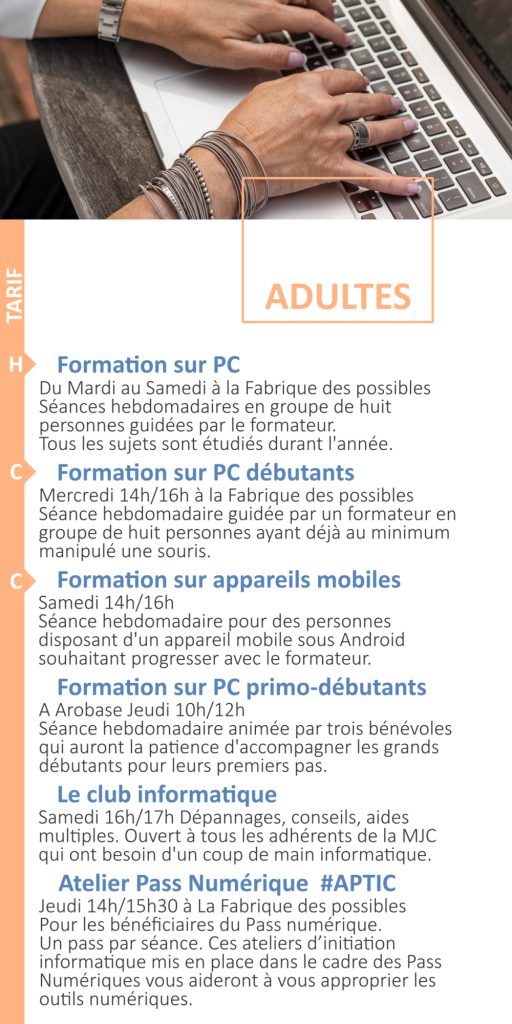 TARIF

ADULTES

H

Formation sur PC
Du Mardi au Samedi à la Fabrique des possibles
Séances hebdomadaires en groupe de huit personnes guidées par le formateur.
Tous les sujets sont étudiés durant l'année.

C

Formation sur PC débutants
Mercredi 14h/16h à la Fabrique des possibles
Séance hebdomadaire guidée par un formateur en groupe de huit personnes ayant déjà au minimum manipulé une souris.

C

Formation sur appareils mobiles
Samedi 14h/16h
Séance hebdomadaire pour des personnes disposant d'un appareil mobile sous Android souhaitant progresser avec le formateur.

Formation sur PC primo-débutants
A Arobase Jeudi 10h/12h
Séance hebdomadaire animée par trois bénévoles qui auront la patience d'accompagner les grands débutants pour leurs premiers pas.

Le club informatique
Samedi 16h/17h Dépannages, conseils, aides multiples. Ouvert à tous les adhérents de la MJC qui ont besoin d'un coup de main informatique.

Atelier Pass Numérique #APTIC
Jeudi 14h/15h30 à La Fabrique des possibles
Pour les bénéficiaires du Pass numérique.
Un pass par séance. Ces ateliers d'initiation informatique mis en place dans le cadre des Pass Numériques vous aideront à vous approprier les outils numériques.